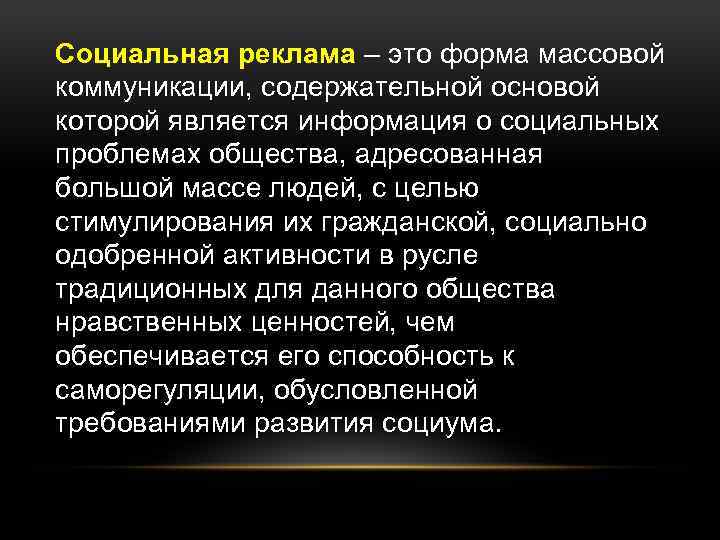 Социальная реклама – это форма массовой коммуникации, содержательной основой которой является информация о социальных проблемах общества, адресованная большой массе людей, с целью стимулирования их гражданской, социально одобренной активности в русле традиционных для данного общества нравственных ценностей, чем обеспечивается его способность к саморегуляции, обусловленной требованиями развития социума.